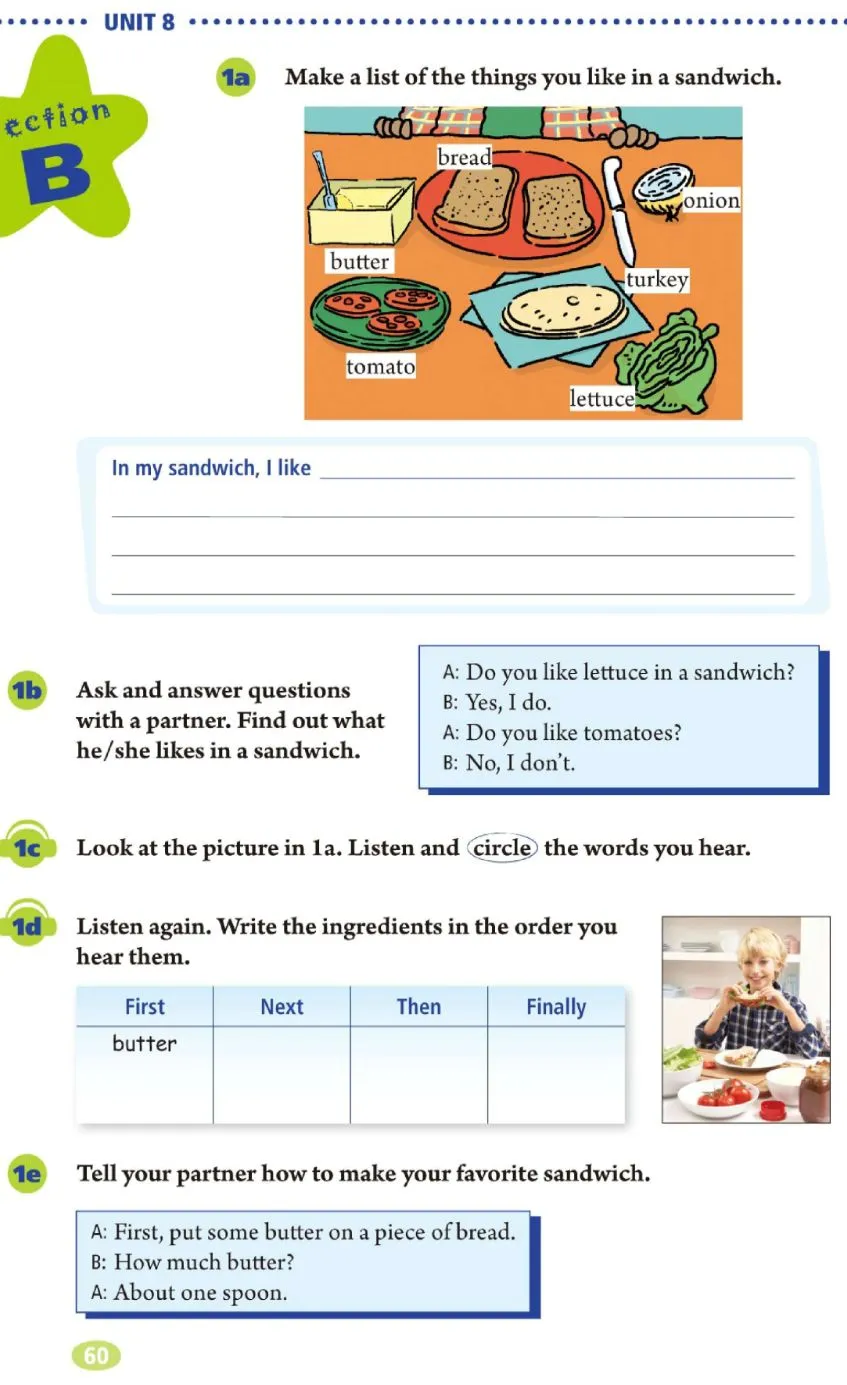 UNIT 8

ection B

1a Make a list of the things you like in a sandwich.

bread
onion
butter
turkey
tomato
lettuce

In my sandwich, I like ____________

1b Ask and answer questions with a partner. Find out what he/she likes in a sandwich.

A: Do you like lettuce in a sandwich?
B: Yes, I do.
A: Do you like tomatoes?
B: No, I don't.

1c Look at the picture in 1a. Listen and circle the words you hear.

1d Listen again. Write the ingredients in the order you hear them.

| First | Next | Then | Finally |
|---|---|---|---|
| butter | | | |

1e Tell your partner how to make your favorite sandwich.

A: First, put some butter on a piece of bread.
B: How much butter?
A: About one spoon.

60